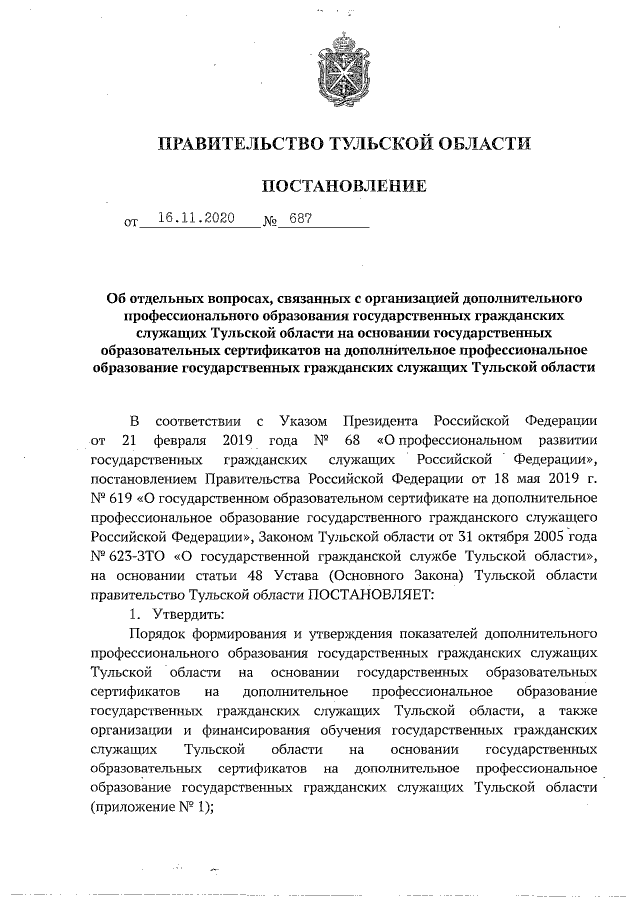 ПРАВИТЕЛЬСТВО ТУЛЬСКОЙ ОБЛАСТИ

ПОСТАНОВЛЕНИЕ

от 16.11.2020 № 687

Об отдельных вопросах, связанных с организацией дополнительного профессионального образования государственных гражданских служащих Тульской области на основании государственных образовательных сертификатов на дополнительное профессиональное образование государственных гражданских служащих Тульской области

В соответствии с Указом Президента Российской Федерации от 21 февраля 2019 года № 68 «О профессиональном развитии государственных гражданских служащих Российской Федерации», постановлением Правительства Российской Федерации от 18 мая 2019 г. № 619 «О государственном образовательном сертификате на дополнительное профессиональное образование государственного гражданского служащего Российской Федерации», Законом Тульской области от 31 октября 2005 года № 623-ЗТО «О государственной гражданской службе Тульской области», на основании статьи 48 Устава (Основного Закона) Тульской области правительство Тульской области ПОСТАНОВЛЯЕТ:

1. Утвердить:

Порядок формирования и утверждения показателей дополнительного профессионального образования государственных гражданских служащих Тульской области на основании государственных образовательных сертификатов на дополнительное профессиональное образование государственных гражданских служащих Тульской области, а также организации и финансирования обучения государственных гражданских служащих Тульской области на основании государственных образовательных сертификатов на дополнительное профессиональное образование государственных гражданских служащих Тульской области (приложение № 1);